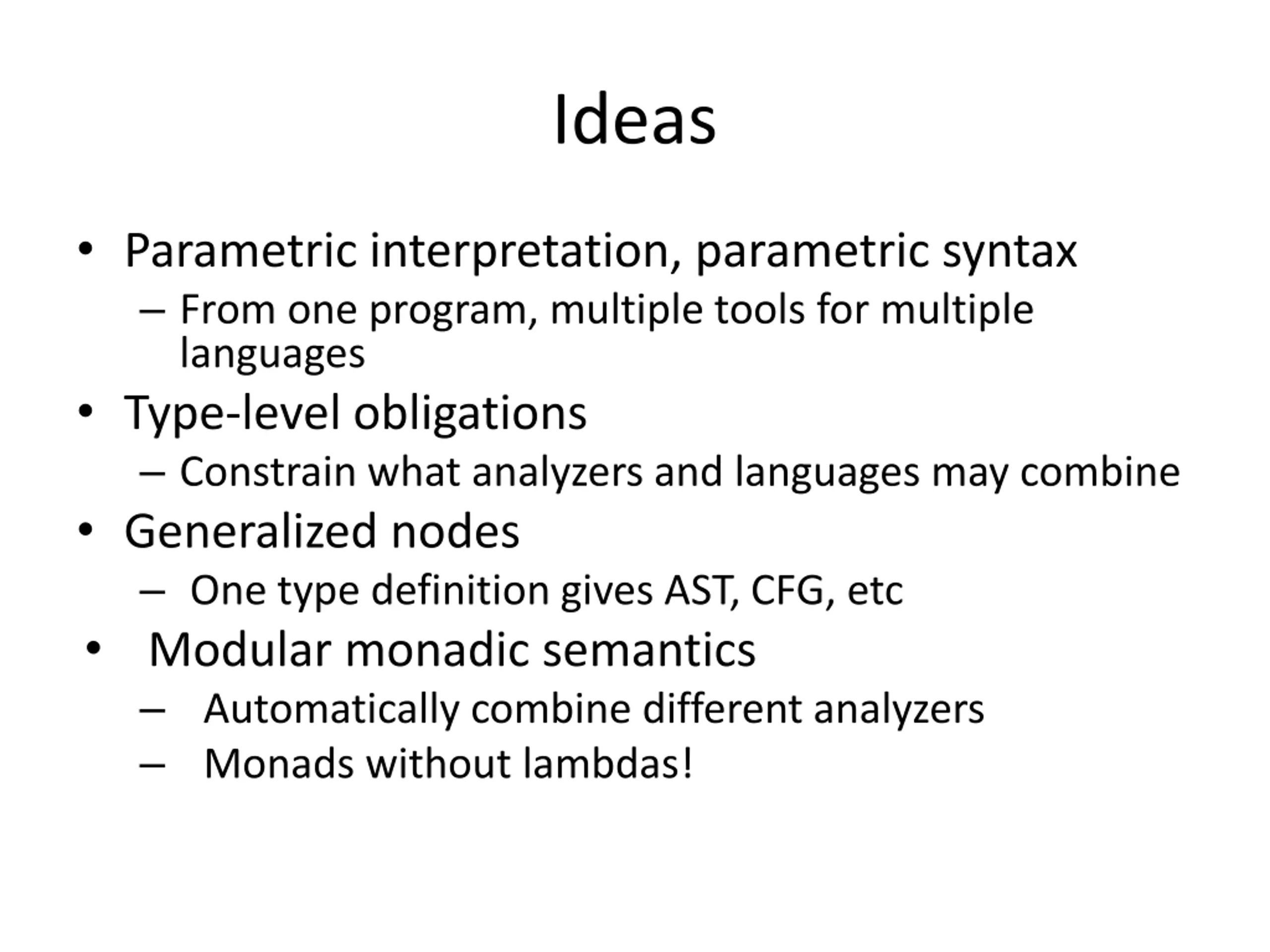 Ideas

• Parametric interpretation, parametric syntax
  – From one program, multiple tools for multiple languages
• Type-level obligations
  – Constrain what analyzers and languages may combine
• Generalized nodes
  – One type definition gives AST, CFG, etc
• Modular monadic semantics
  – Automatically combine different analyzers
  – Monads without lambdas!